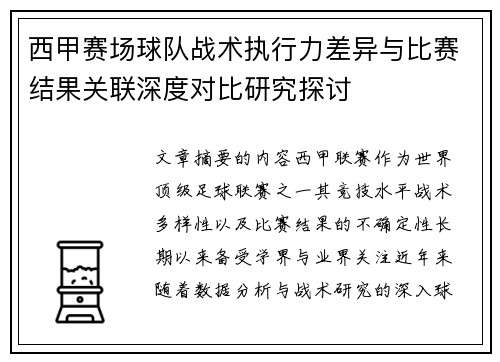 西甲赛场球队战术执行力差异与比赛结果关联深度对比研究探讨

文章摘要的内容西甲联赛作为世界顶级足球联赛之一其竞技水平战术多样性以及比赛结果的不确定性长期以来备受学界与业界关注近年来随着数据分析与战术研究的深入球